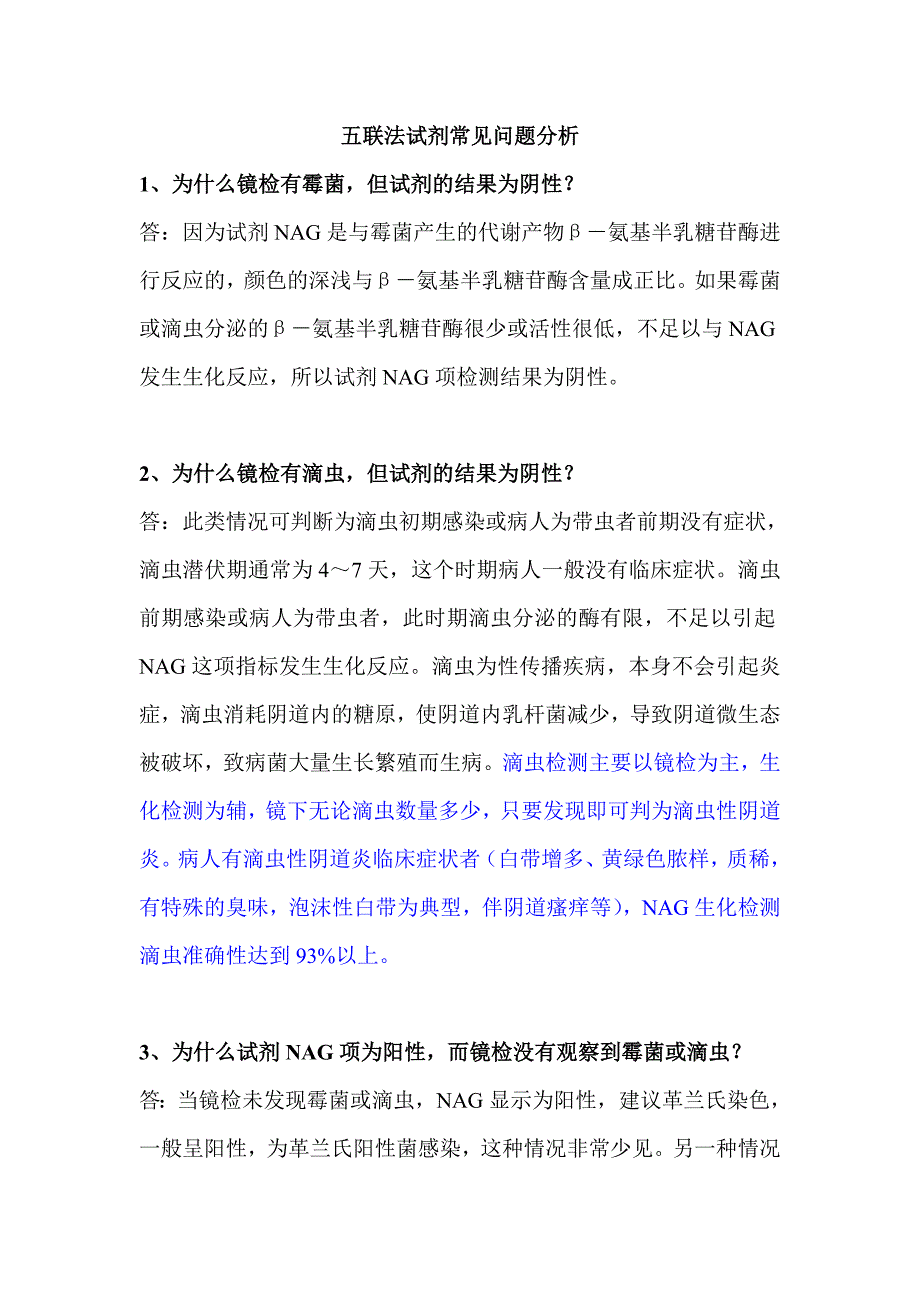 五联法试剂常见问题分析

1、为什么镜检有霉菌，但试剂的结果为阴性？

答：因为试剂 NAG 是与霉菌产生的代谢产物β－氨基半乳糖苷酶进行反应的，颜色的深浅与β－氨基半乳糖苷酶含量成正比。如果霉菌或滴虫分泌的β－氨基半乳糖苷酶很少或活性很低，不足以与 NAG 发生生化反应，所以试剂 NAG 项检测结果为阴性。

2、为什么镜检有滴虫，但试剂的结果为阴性？

答：此类情况可判断为滴虫初期感染或病人为带虫者前期没有症状，滴虫潜伏期通常为 4～7 天，这个时期病人一般没有临床症状。滴虫前期感染或病人为带虫者，此时期滴虫分泌的酶有限，不足以引起 NAG 这项指标发生生化反应。滴虫为性传播疾病，本身不会引起炎症，滴虫消耗阴道内的糖原，使阴道内乳杆菌减少，导致阴道微生态被破坏，致病菌大量生长繁殖而生病。滴虫检测主要以镜检为主，生化检测为辅，镜下无论滴虫数量多少，只要发现即可判为滴虫性阴道炎。病人有滴虫性阴道炎临床症状者（白带增多、黄绿色脓样，质稀，有特殊的臭味，泡沫性白带为典型，伴阴道瘙痒等），NAG 生化检测滴虫准确性达到 93%以上。

3、为什么试剂 NAG 项为阳性，而镜检没有观察到霉菌或滴虫？

答：当镜检未发现霉菌或滴虫，NAG 显示为阳性，建议革兰氏染色，一般呈阳性，为革兰氏阳性菌感染，这种情况非常少见。另一种情况